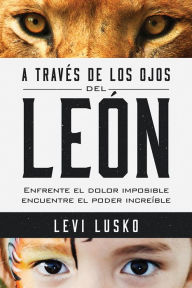 A TRAVÉS DE LOS OJOS
DEL
LEÓN

ENFRENTE EL DOLOR IMPOSIBLE
ENCUENTRE EL PODER INCREÍBLE

LEVI LUSKO